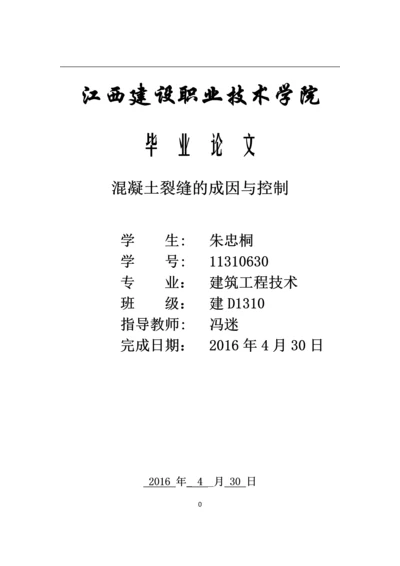 江西建设职业技术学院

毕 业 论 文

混凝土裂缝的成因与控制

学 生: 朱忠桐
学 号: 11310630
专 业: 建筑工程技术
班 级: 建 D1310
指导教师: 冯迷
完成日期: 2016 年 4 月 30 日

2016 年 4 月 30 日

0